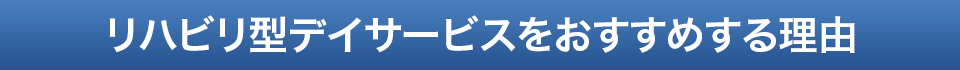 リハビリ型デイサービスをおすすめする理由